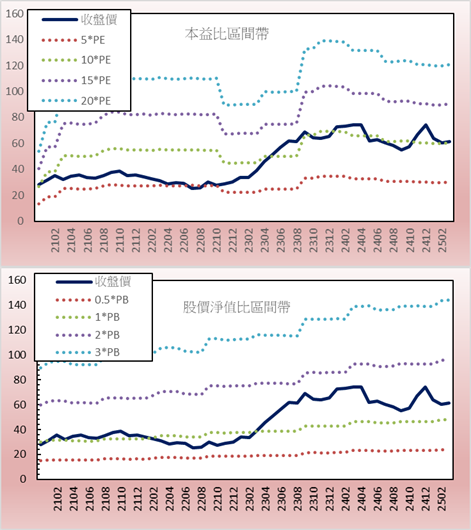 160
140
120
100
80
60
40
20
0

收盤價
5*PE
10*PE
15*PE
20*PE

本益比區間帶

2102
2104
2106
2108
2110
2112
2202
2204
2206
2208
2210
2212
2302
2304
2306
2308
2310
2312
2402
2404
2406
2408
2410
2412
2502

160
140
120
100
80
60
40
20
0

收盤價
0.5*PB
1*PB
2*PB
3*PB

股價淨值比區間帶

2102
2104
2106
2108
2110
2112
2202
2204
2206
2208
2210
2212
2302
2304
2306
2308
2310
2312
2402
2404
2406
2408
2410
2412
2502